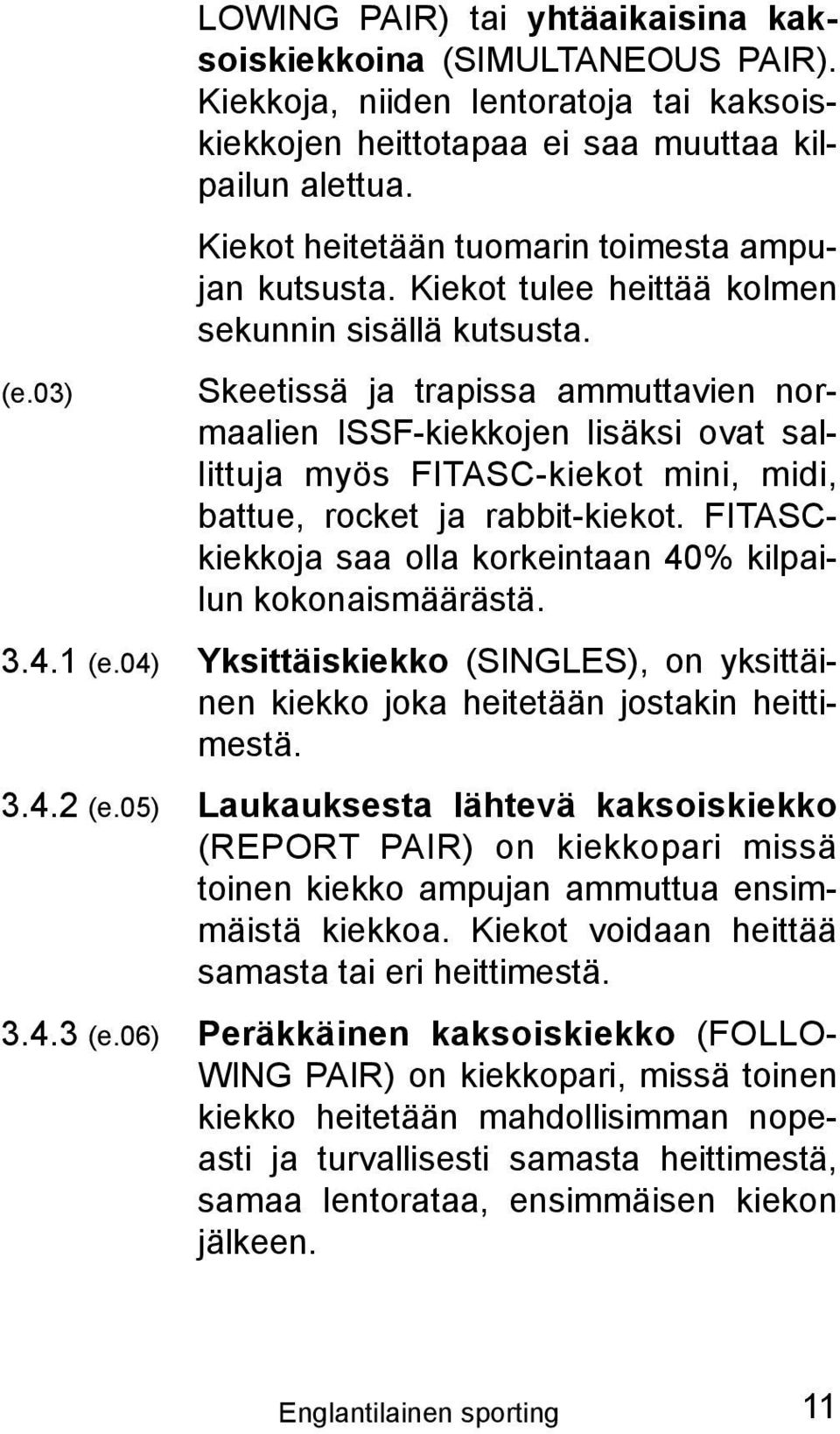 LOWING PAIR) tai yhtäaikaisina kaksoiskiekkoina (SIMULTANEOUS PAIR). Kiekkoja, niiden lentoratoja tai kaksoiskiekkojen heittotapaa ei saa muuttaa kilpailun alettua.

Kiekot heitetään tuomarin toimesta ampujan kutsusta. Kiekot tulee heittää kolmen sekunnin sisällä kutsusta.

(e.03) Skeetissä ja trapissa ammuttavien normaalien ISSF-kiekkojen lisäksi ovat sallittuja myös FITASC-kiekot mini, midi, battue, rocket ja rabbit-kiekot. FITASC-kiekkoja saa olla korkeintaan 40% kilpailun kokonaismäärästä.

3.4.1 (e.04) Yksittäiskiekko (SINGLES), on yksittäinen kiekko joka heitetään jostakin heittimestä.

3.4.2 (e.05) Laukauksesta lähtevä kaksoiskiekko (REPORT PAIR) on kiekkopari missä toinen kiekko ampujan ammuttua ensimmäistä kiekkoa. Kiekot voidaan heittää samasta tai eri heittimestä.

3.4.3 (e.06) Peräkkäinen kaksoiskiekko (FOLLOWING PAIR) on kiekkopari, missä toinen kiekko heitetään mahdollisimman nopeasti ja turvallisesti samasta heittimestä, samaa lentorataa, ensimmäisen kiekon jälkeen.

Englantilainen sporting 11